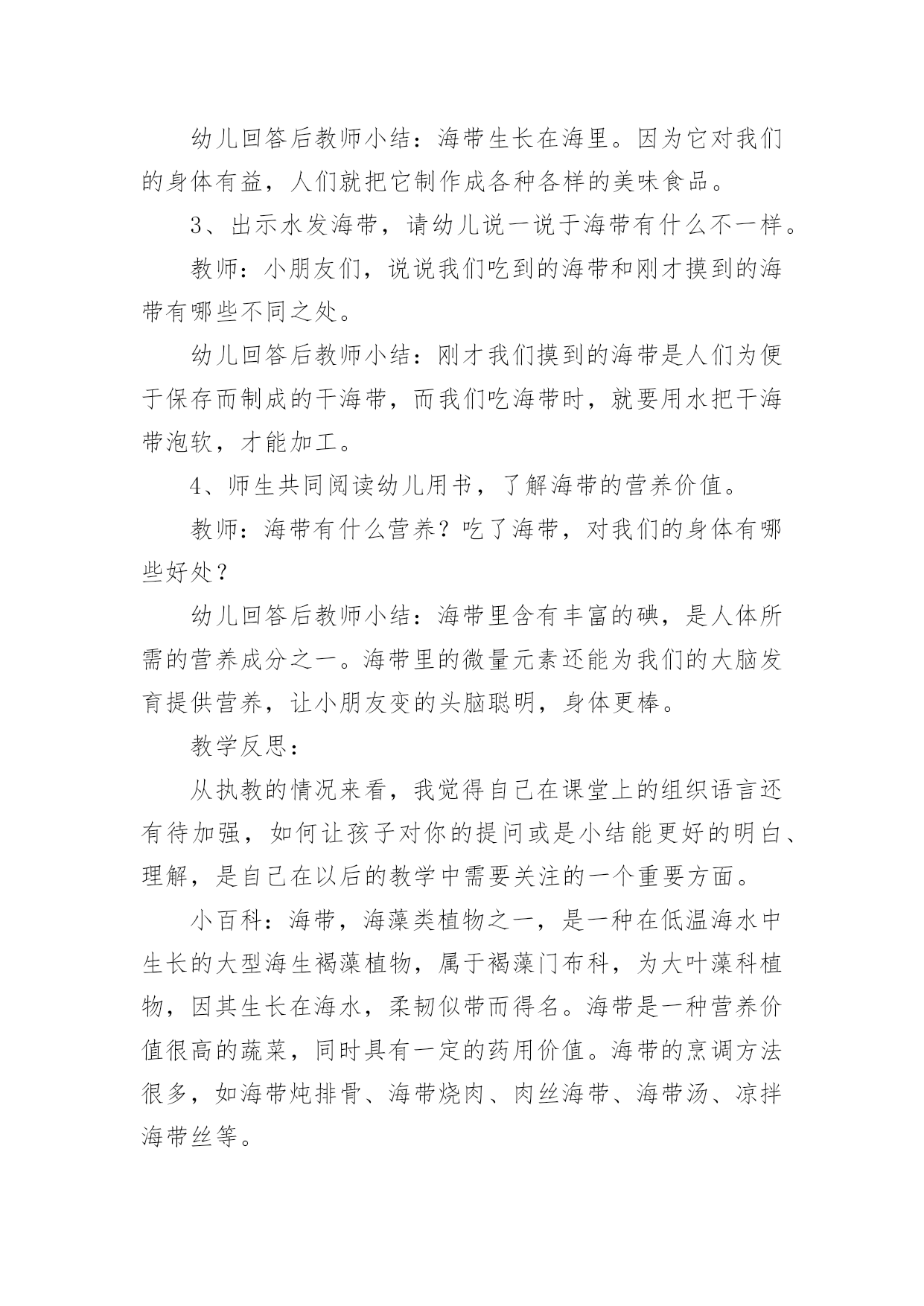 幼儿回答后教师小结：海带生长在海里。因为它对我们的身体有益，人们就把它制作成各种各样的美味食品。

3、出示水发海带，请幼儿说一说于海带有什么不一样。

教师：小朋友们，说说我们吃到的海带和刚才摸到的海带有哪些不同之处。

幼儿回答后教师小结：刚才我们摸到的海带是人们为便于保存而制成的干海带，而我们吃海带时，就要用水把干海带泡软，才能加工。

4、师生共同阅读幼儿用书，了解海带的营养价值。

教师：海带有什么营养？吃了海带，对我们的身体有哪些好处？

幼儿回答后教师小结：海带里含有丰富的碘，是人体所需的营养成分之一。海带里的微量元素还能为我们的大脑发育提供营养，让小朋友变的头脑聪明，身体更棒。

教学反思：

从执教的情况来看，我觉得自己在课堂上的组织语言还有待加强，如何让孩子对你的提问或是小结能更好的明白、理解，是自己在以后的教学中需要关注的一个重要方面。

小百科：海带，海藻类植物之一，是一种在低温海水中生长的大型海生褐藻植物，属于褐藻门布科，为大叶藻科植物，因其生长在海水，柔韧似带而得名。海带是一种营养价值很高的蔬菜，同时具有一定的药用价值。海带的烹调方法很多，如海带炖排骨、海带烧肉、肉丝海带、海带汤、凉拌海带丝等。